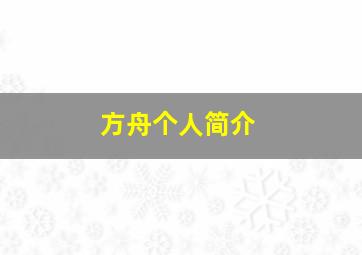 方舟个人简介